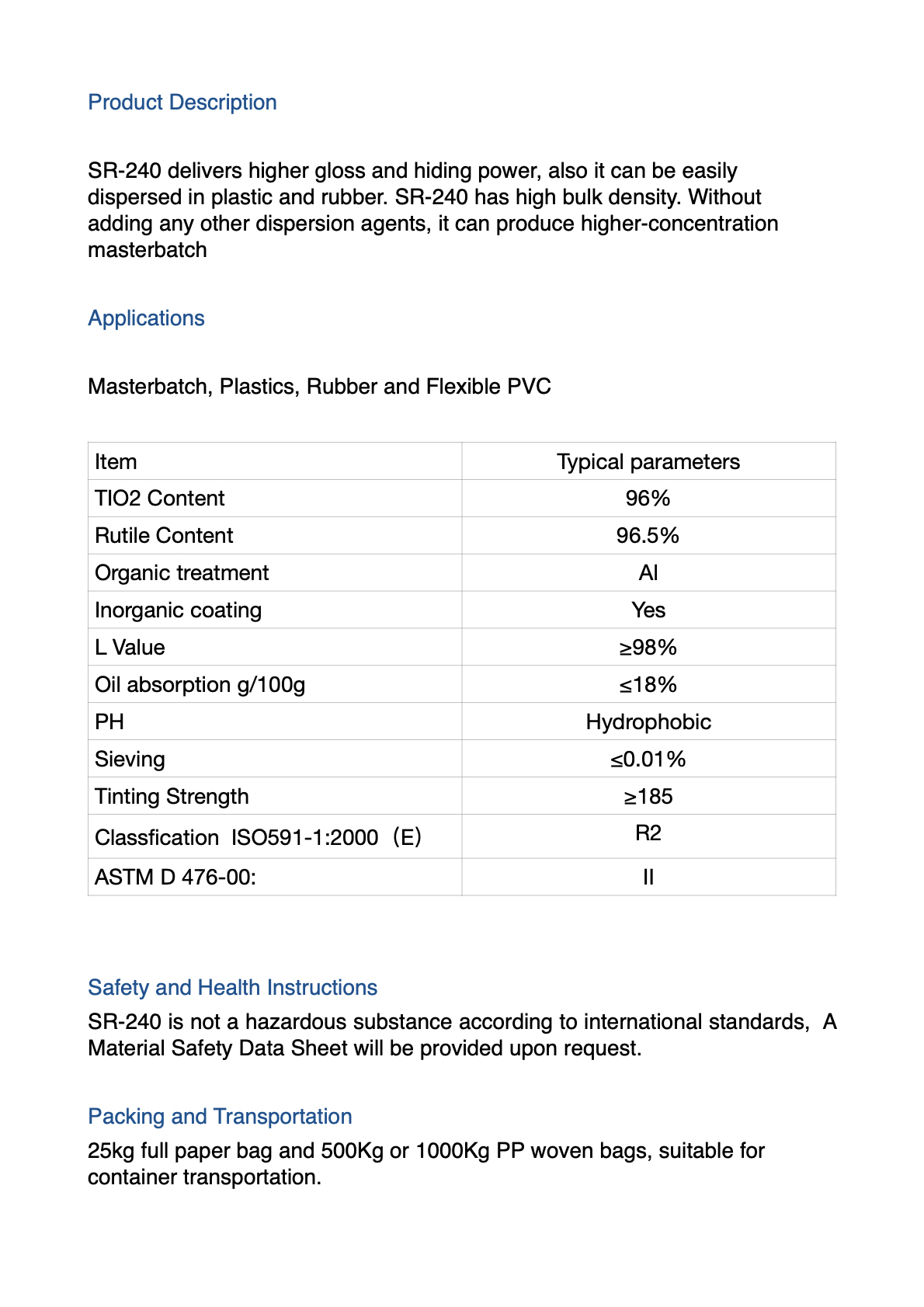 Product Description

SR-240 delivers higher gloss and hiding power, also it can be easily dispersed in plastic and rubber. SR-240 has high bulk density. Without adding any other dispersion agents, it can produce higher-concentration masterbatch

Applications

Masterbatch, Plastics, Rubber and Flexible PVC

| Item | Typical parameters |
|---|---|
| TIO2 Content | 96% |
| Rutile Content | 96.5% |
| Organic treatment | Al |
| Inorganic coating | Yes |
| L Value | ≥98% |
| Oil absorption g/100g | ≤18% |
| PH | Hydrophobic |
| Sieving | ≤0.01% |
| Tinting Strength | ≥185 |
| Classfication ISO591-1:2000（E) | R2 |
| ASTM D 476-00: | II |

Safety and Health Instructions
SR-240 is not a hazardous substance according to international standards, A Material Safety Data Sheet will be provided upon request.

Packing and Transportation
25kg full paper bag and 500Kg or 1000Kg PP woven bags, suitable for container transportation.